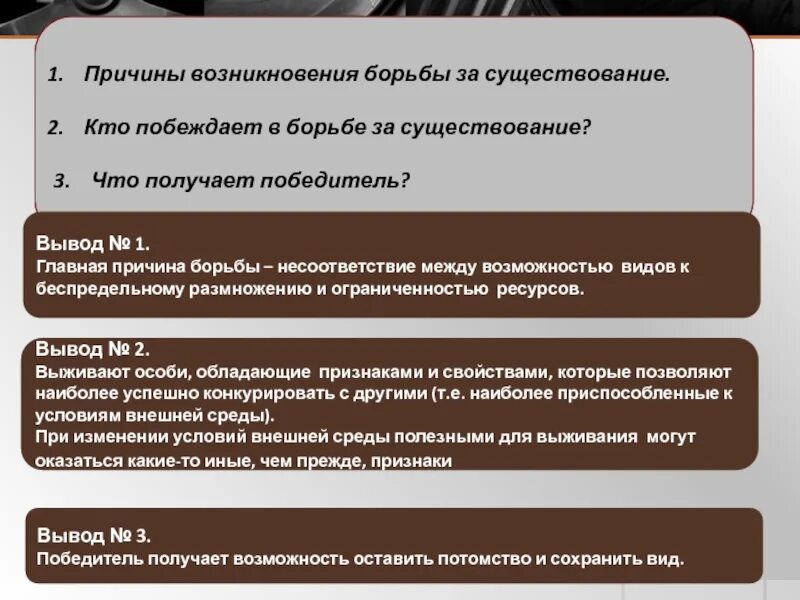 1. Причины возникновения борьбы за существование.

2. Кто побеждает в борьбе за существование?

3. Что получает победитель?

Вывод № 1.
Главная причина борьбы – несоответствие между возможностью видов к беспредельному размножению и ограниченностью ресурсов.

Вывод № 2.
Выживают особи, обладающие признаками и свойствами, которые позволяют наиболее успешно конкурировать с другими (т.е. наиболее приспособленные к условиям внешней среды).
При изменении условий внешней среды полезными для выживания могут оказаться какие-то иные, чем прежде, признаки

Вывод № 3.
Победитель получает возможность оставить потомство и сохранить вид.